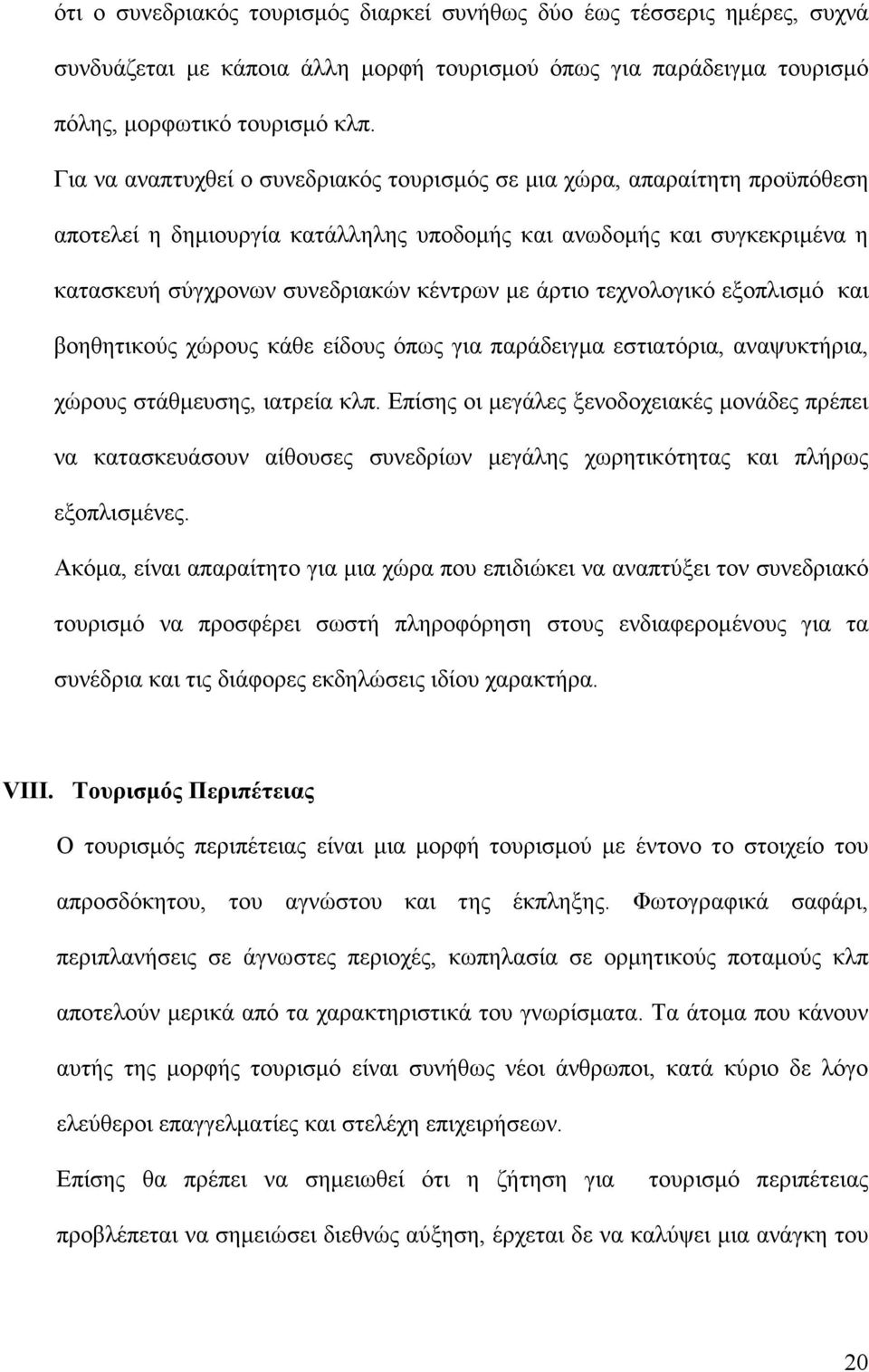 ότι ο συνεδριακός τουρισμός διαρκεί συνήθως δύο έως τέσσερις ημέρες, συχνά συνδυάζεται με κάποια άλλη μορφή τουρισμού όπως για παράδειγμα τουρισμό πόλης, μορφωτικό τουρισμό κλπ.

Για να αναπτυχθεί ο συνεδριακός τουρισμός σε μια χώρα, απαραίτητη προϋπόθεση αποτελεί η δημιουργία κατάλληλης υποδομής και ανωδομής και συγκεκριμένα η κατασκευή σύγχρονων συνεδριακών κέντρων με άρτιο τεχνολογικό εξοπλισμό και βοηθητικούς χώρους κάθε είδους όπως για παράδειγμα εστιατόρια, αναψυκτήρια, χώρους στάθμευσης, ιατρεία κλπ. Επίσης οι μεγάλες ξενοδοχειακές μονάδες πρέπει να κατασκευάσουν αίθουσες συνεδρίων μεγάλης χωρητικότητας και πλήρως εξοπλισμένες.

Ακόμα, είναι απαραίτητο για μια χώρα που επιδιώκει να αναπτύξει τον συνεδριακό τουρισμό να προσφέρει σωστή πληροφόρηση στους ενδιαφερομένους για τα συνέδρια και τις διάφορες εκδηλώσεις ιδίου χαρακτήρα.

VIII. Τουρισμός Περιπέτειας

Ο τουρισμός περιπέτειας είναι μια μορφή τουρισμού με έντονο το στοιχείο του απροσδόκητου, του αγνώστου και της έκπληξης. Φωτογραφικά σαφάρι, περιπλανήσεις σε άγνωστες περιοχές, κωπηλασία σε ορμητικούς ποταμούς κλπ αποτελούν μερικά από τα χαρακτηριστικά του γνωρίσματα. Τα άτομα που κάνουν αυτής της μορφής τουρισμό είναι συνήθως νέοι άνθρωποι, κατά κύριο δε λόγο ελεύθεροι επαγγελματίες και στελέχη επιχειρήσεων.

Επίσης θα πρέπει να σημειωθεί ότι η ζήτηση για τουρισμό περιπέτειας προβλέπεται να σημειώσει διεθνώς αύξηση, έρχεται δε να καλύψει μια ανάγκη του

20